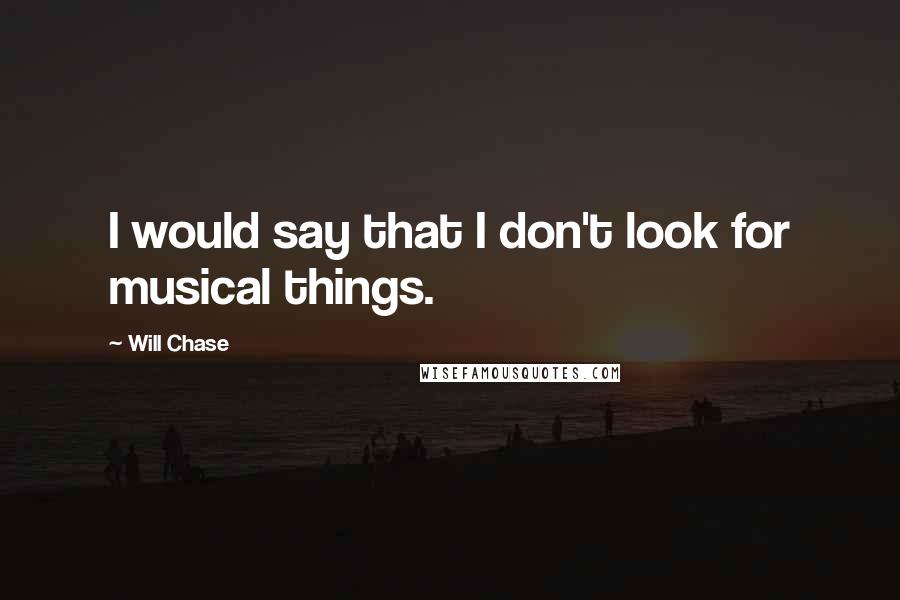 I would say that I don't look for musical things.

~ Will Chase

WISEFAMOUSQUOTES.COM